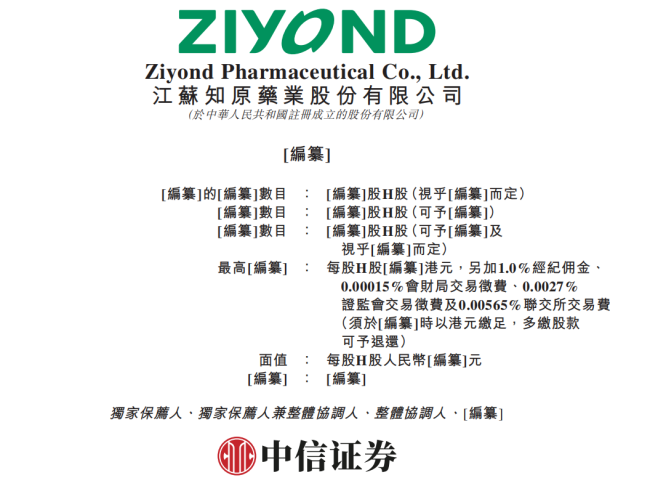 ZIYOND

Ziyond Pharmaceutical Co., Ltd.
江蘇知原藥業股份有限公司
(於中華人民共和國註冊成立的股份有限公司)

[編纂]

[編纂]的[編纂]數目 : [編纂]股H股(視乎[編纂]而定)
[編纂]數目 : [編纂]股H股(可予[編纂])
[編纂]數目 : [編纂]股H股(可予[編纂]及視乎[編纂]而定)
最高[編纂] : 每股H股[編纂]港元,另加1.0%經紀佣金、0.00015%會財局交易徵費、0.0027%證監會交易徵費及0.00565%聯交所交易費(須於[編纂]時以港元繳足,多繳股款可予退還)
面值 : 每股H股人民幣[編纂]元
[編纂] : [編纂]

獨家保薦人、獨家保薦人兼整體協調人、整體協調人、[編纂]

中信证券